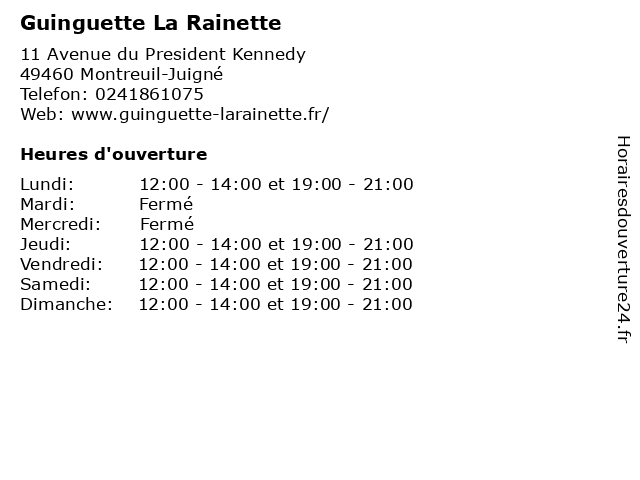 Guinguette La Rainette

11 Avenue du President Kennedy
49460 Montreuil-Juigné
Telefon: 0241861075
Web: www.guinguette-larainette.fr/

Heures d'ouverture

| | |
|---|---|
| Lundi: | 12:00 - 14:00 et 19:00 - 21:00 |
| Mardi: | Fermé |
| Mercredi: | Fermé |
| Jeudi: | 12:00 - 14:00 et 19:00 - 21:00 |
| Vendredi: | 12:00 - 14:00 et 19:00 - 21:00 |
| Samedi: | 12:00 - 14:00 et 19:00 - 21:00 |
| Dimanche: | 12:00 - 14:00 et 19:00 - 21:00 |

Horairesdouverture24.fr